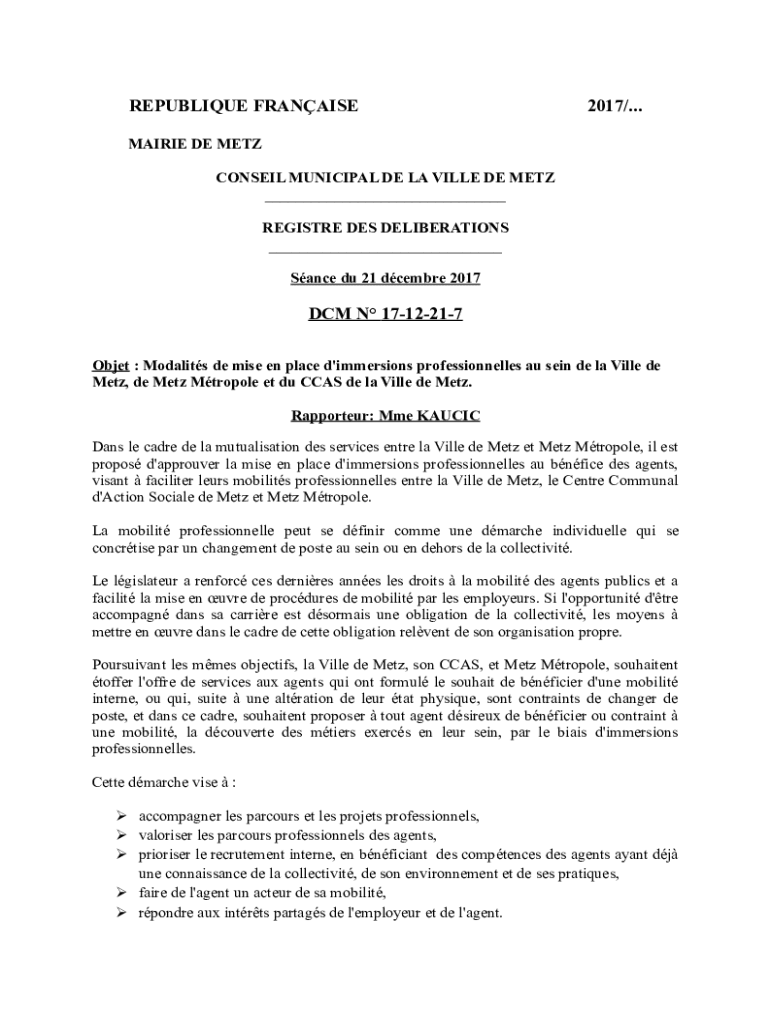 REPUBLIQUE FRANÇAISE 2017/...

MAIRIE DE METZ

CONSEIL MUNICIPAL DE LA VILLE DE METZ

REGISTRE DES DELIBERATIONS

Séance du 21 décembre 2017

DCM N° 17-12-21-7

Objet : Modalités de mise en place d'immersions professionnelles au sein de la Ville de Metz, de Metz Métropole et du CCAS de la Ville de Metz.

Rapporteur: Mme KAUCIC

Dans le cadre de la mutualisation des services entre la Ville de Metz et Metz Métropole, il est proposé d'approuver la mise en place d'immersions professionnelles au bénéfice des agents, visant à faciliter leurs mobilités professionnelles entre la Ville de Metz, le Centre Communal d'Action Sociale de Metz et Metz Métropole.

La mobilité professionnelle peut se définir comme une démarche individuelle qui se concrétise par un changement de poste au sein ou en dehors de la collectivité.

Le législateur a renforcé ces dernières années les droits à la mobilité des agents publics et a facilité la mise en œuvre de procédures de mobilité par les employeurs. Si l'opportunité d'être accompagné dans sa carrière est désormais une obligation de la collectivité, les moyens à mettre en œuvre dans le cadre de cette obligation relèvent de son organisation propre.

Poursuivant les mêmes objectifs, la Ville de Metz, son CCAS, et Metz Métropole, souhaitent étoffer l'offre de services aux agents qui ont formulé le souhait de bénéficier d'une mobilité interne, ou qui, suite à une altération de leur état physique, sont contraints de changer de poste, et dans ce cadre, souhaitent proposer à tout agent désireux de bénéficier ou contraint à une mobilité, la découverte des métiers exercés en leur sein, par le biais d'immersions professionnelles.

Cette démarche vise à :

➢ accompagner les parcours et les projets professionnels,
➢ valoriser les parcours professionnels des agents,
➢ prioriser le recrutement interne, en bénéficiant des compétences des agents ayant déjà une connaissance de la collectivité, de son environnement et de ses pratiques,
➢ faire de l'agent un acteur de sa mobilité,
➢ répondre aux intérêts partagés de l'employeur et de l'agent.